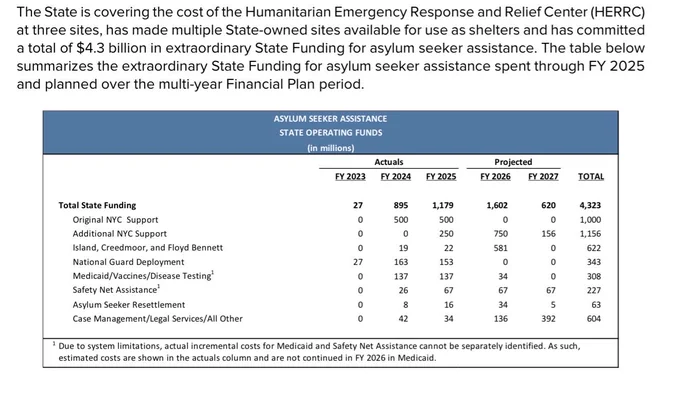 The State is covering the cost of the Humanitarian Emergency Response and Relief Center (HERRC) at three sites, has made multiple State-owned sites available for use as shelters and has committed a total of $4.3 billion in extraordinary State Funding for asylum seeker assistance. The table below summarizes the extraordinary State Funding for asylum seeker assistance spent through FY 2025 and planned over the multi-year Financial Plan period.

ASYLUM SEEKER ASSISTANCE
STATE OPERATING FUNDS
(in millions)

| | Actuals | | | Projected | | |
|---|---|---|---|---|---|---|
| | FY 2023 | FY 2024 | FY 2025 | FY 2026 | FY 2027 | TOTAL |
| Total State Funding | 27 | 895 | 1,179 | 1,602 | 620 | 4,323 |
| Original NYC Support | 0 | 500 | 500 | 0 | 0 | 1,000 |
| Additional NYC Support | 0 | 0 | 250 | 750 | 156 | 1,156 |
| Island, Creedmoor, and Floyd Bennett | 0 | 19 | 22 | 581 | 0 | 622 |
| National Guard Deployment | 27 | 163 | 153 | 0 | 0 | 343 |
| Medicaid/Vaccines/Disease Testing$^1$ | 0 | 137 | 137 | 34 | 0 | 308 |
| Safety Net Assistance$^1$ | 0 | 26 | 67 | 67 | 67 | 227 |
| Asylum Seeker Resettlement | 0 | 8 | 16 | 34 | 5 | 63 |
| Case Management/Legal Services/All Other | 0 | 42 | 34 | 136 | 392 | 604 |

$^1$ Due to system limitations, actual incremental costs for Medicaid and Safety Net Assistance cannot be separately identified. As such, estimated costs are shown in the actuals column and are not continued in FY 2026 in Medicaid.